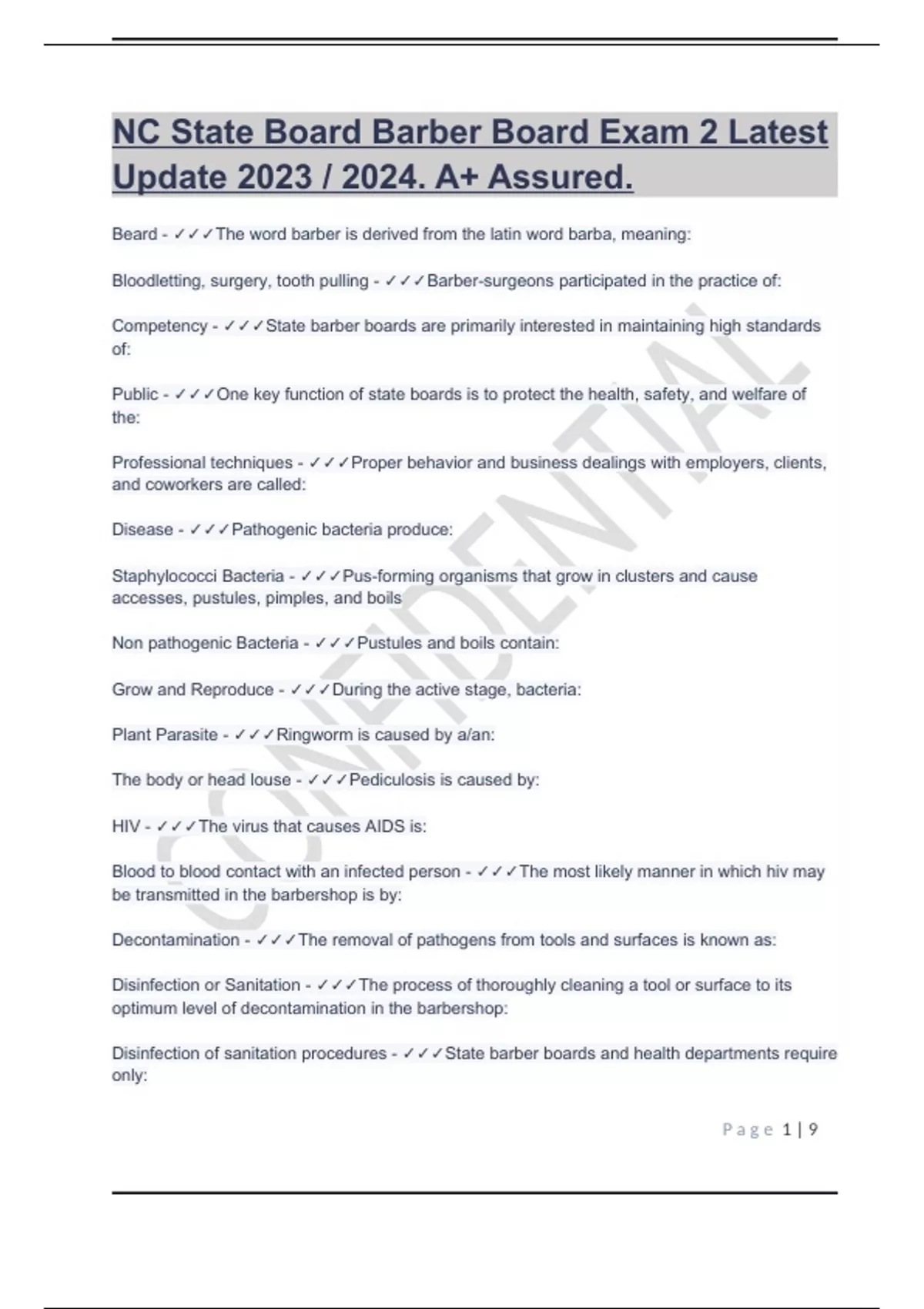 NC State Board Barber Board Exam 2 Latest Update 2023 / 2024. A+ Assured.

Beard - ✓✓✓The word barber is derived from the latin word barba, meaning:

Bloodletting, surgery, tooth pulling - ✓✓✓Barber-surgeons participated in the practice of:

Competency - ✓✓✓State barber boards are primarily interested in maintaining high standards of:

Public - ✓✓✓One key function of state boards is to protect the health, safety, and welfare of the:

Professional techniques - ✓✓✓Proper behavior and business dealings with employers, clients, and coworkers are called:

Disease - ✓✓✓Pathogenic bacteria produce:

Staphylococci Bacteria - ✓✓✓Pus-forming organisms that grow in clusters and cause accesses, pustules, pimples, and boils

Non pathogenic Bacteria - ✓✓✓Pustules and boils contain:

Grow and Reproduce - ✓✓✓During the active stage, bacteria:

Plant Parasite - ✓✓✓Ringworm is caused by a/an:

The body or head louse - ✓✓✓Pediculosis is caused by:

HIV - ✓✓✓The virus that causes AIDS is:

Blood to blood contact with an infected person - ✓✓✓The most likely manner in which hiv may be transmitted in the barbershop is by:

Decontamination - ✓✓✓The removal of pathogens from tools and surfaces is known as:

Disinfection or Sanitation - ✓✓✓The process of thoroughly cleaning a tool or surface to its optimum level of decontamination in the barbershop:

Disinfection of sanitation procedures - ✓✓✓State barber boards and health departments require only:

CONFIDENTIAL

Page 1 | 9